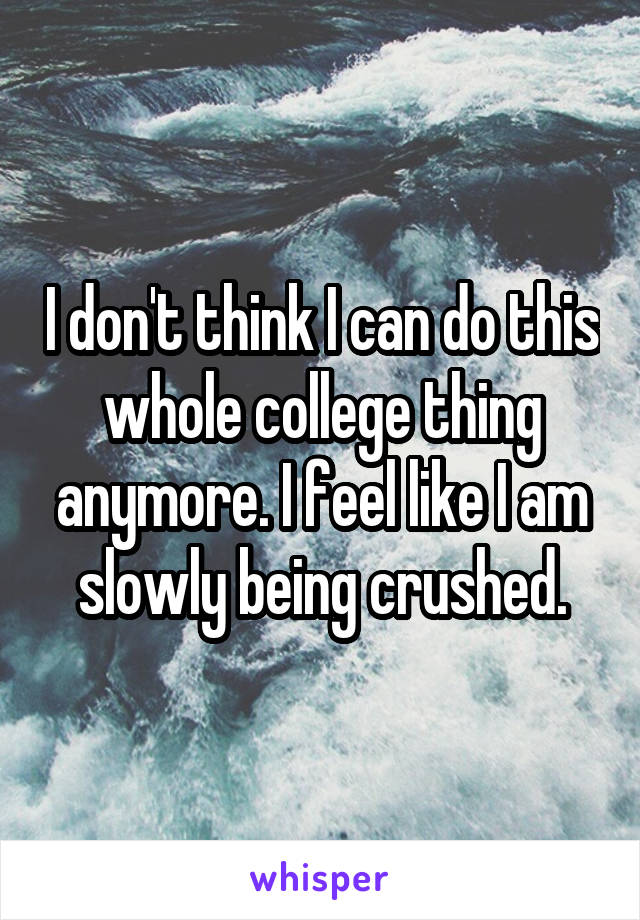 I don't think I can do this whole college thing anymore. I feel like I am slowly being crushed.

whisper